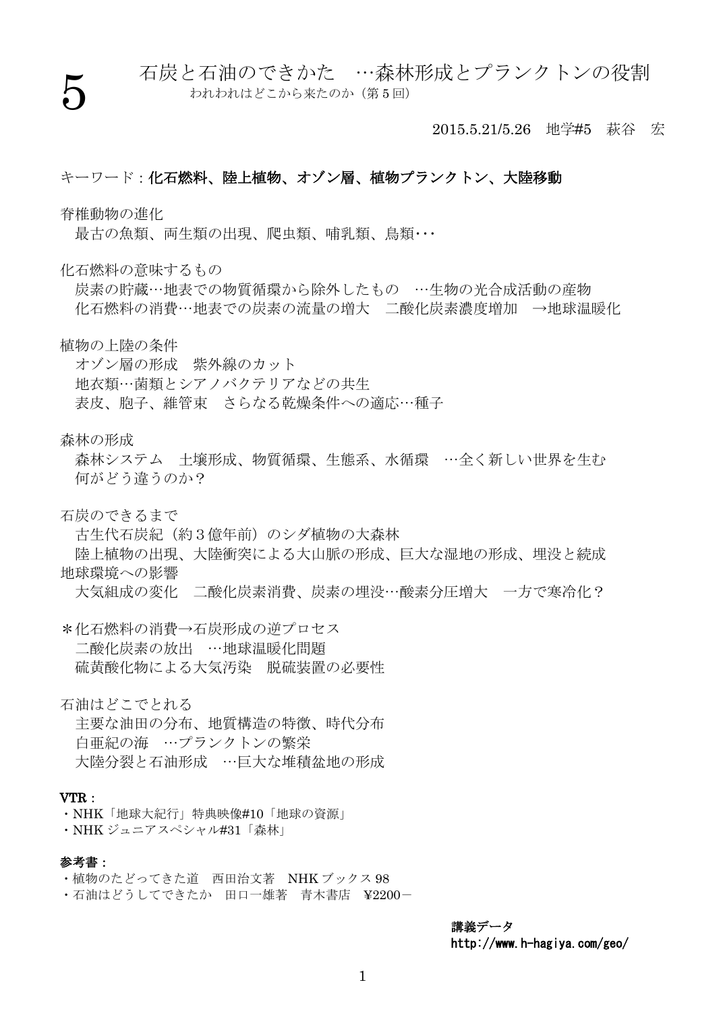 5

石炭と石油のできかた　…森林形成とプランクトンの役割
われわれはどこから来たのか（第５回）

2015.5.21/5.26　地学#5　萩谷　宏

キーワード：化石燃料、陸上植物、オゾン層、植物プランクトン、大陸移動

脊椎動物の進化
最古の魚類、両生類の出現、爬虫類、哺乳類、鳥類・・・

化石燃料の意味するもの
炭素の貯蔵…地表での物質循環から除外したもの　…生物の光合成活動の産物
化石燃料の消費…地表での炭素の流量の増大　二酸化炭素濃度増加　→地球温暖化

植物の上陸の条件
オゾン層の形成　紫外線のカット
地衣類…菌類とシアノバクテリアなどの共生
表皮、胞子、維管束　さらなる乾燥条件への適応…種子

森林の形成
森林システム　土壌形成、物質循環、生態系、水循環　…全く新しい世界を生む
何がどう違うのか？

石炭のできるまで
古生代石炭紀（約３億年前）のシダ植物の大森林
陸上植物の出現、大陸衝突による大山脈の形成、巨大な湿地の形成、埋没と続成
地球環境への影響
大気組成の変化　二酸化炭素消費、炭素の埋没…酸素分圧増大　一方で寒冷化？

＊化石燃料の消費→石炭形成の逆プロセス
二酸化炭素の放出　…地球温暖化問題
硫黄酸化物による大気汚染　脱硫装置の必要性

石油はどこでとれる
主要な油田の分布、地質構造の特徴、時代分布
白亜紀の海　…プランクトンの繁栄
大陸分裂と石油形成　…巨大な堆積盆地の形成

VTR：
・NHK「地球大紀行」特典映像#10「地球の資源」
・NHK ジュニアスペシャル#31「森林」

参考書：
・植物のたどってきた道　西田治文著　NHK ブックス 98
・石油はどうしてできたか　田口一雄著　青木書店　¥2200－

講義データ
http://www.h-hagiya.com/geo/

1